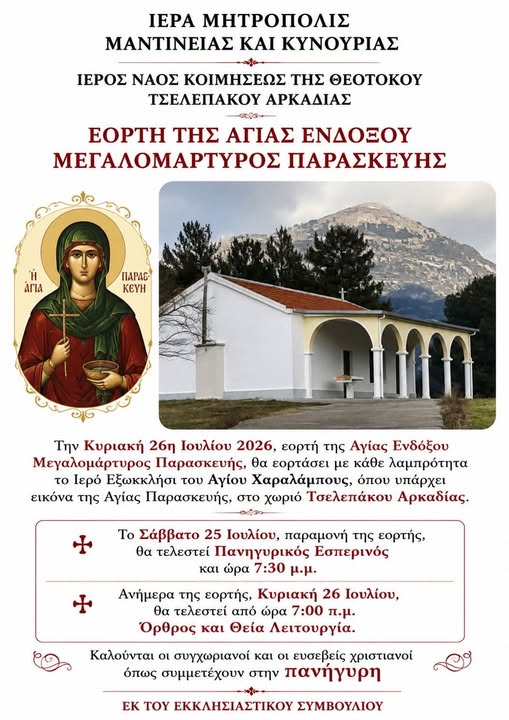 ΙΕΡΑ ΜΗΤΡΟΠΟΛΙΣ
ΜΑΝΤΙΝΕΙΑΣ ΚΑΙ ΚΥΝΟΥΡΙΑΣ

ΙΕΡΟΣ ΝΑΟΣ ΚΟΙΜΗΣΕΩΣ ΤΗΣ ΘΕΟΤΟΚΟΥ
ΤΣΕΛΕΠΑΚΟΥ ΑΡΚΑΔΙΑΣ

ΕΟΡΤΗ ΤΗΣ ΑΓΙΑΣ ΕΝΔΟΞΟΥ
ΜΕΓΑΛΟΜΑΡΤΥΡΟΣ ΠΑΡΑΣΚΕΥΗΣ

Ἡ ΑΓΙΑ ΠΑΡΑΣΚΕΥΗ

Την Κυριακή 26η Ιουλίου 2026, εορτή της Αγίας Ενδόξου Μεγαλομάρτυρος Παρασκευής, θα εορτάσει με κάθε λαμπρότητα το Ιερό Εξωκκλήσι του Αγίου Χαραλάμπους, όπου υπάρχει εικόνα της Αγίας Παρασκευής, στο χωριό Τσελεπάκου Αρκαδίας.

Το Σάββατο 25 Ιουλίου, παραμονή της εορτής, θα τελεστεί Πανηγυρικός Εσπερινός και ώρα 7:30 μ.μ.

Ανήμερα της εορτής, Κυριακή 26 Ιουλίου, θα τελεστεί από ώρα 7:00 π.μ. Όρθρος και Θεία Λειτουργία.

Καλούνται οι συγχωριανοί και οι ευσεβείς χριστιανοί όπως συμμετέχουν στην πανήγυρη

ΕΚ ΤΟΥ ΕΚΚΛΗΣΙΑΣΤΙΚΟΥ ΣΥΜΒΟΥΛΙΟΥ